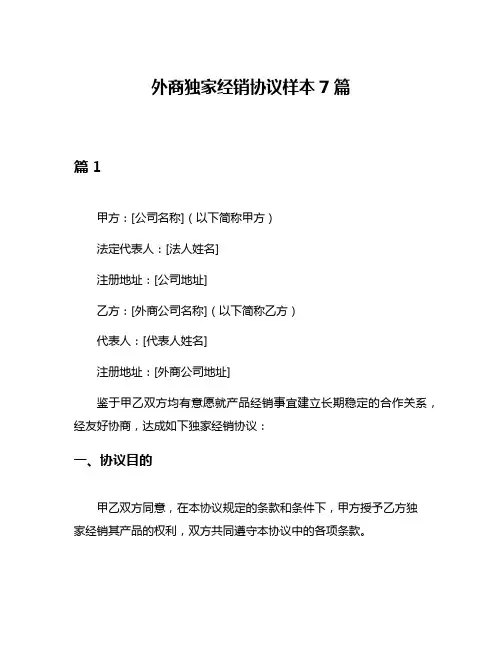 外商独家经销协议样本 7 篇

篇 1

甲方：[公司名称]（以下简称甲方）

法定代表人：[法人姓名]

注册地址：[公司地址]

乙方：[外商公司名称]（以下简称乙方）

代表人：[代表人姓名]

注册地址：[外商公司地址]

鉴于甲乙双方均有意愿就产品经销事宜建立长期稳定的合作关系，经友好协商，达成如下独家经销协议：

一、协议目的

甲乙双方同意，在本协议规定的条款和条件下，甲方授予乙方独家经销其产品的权利，双方共同遵守本协议中的各项条款。